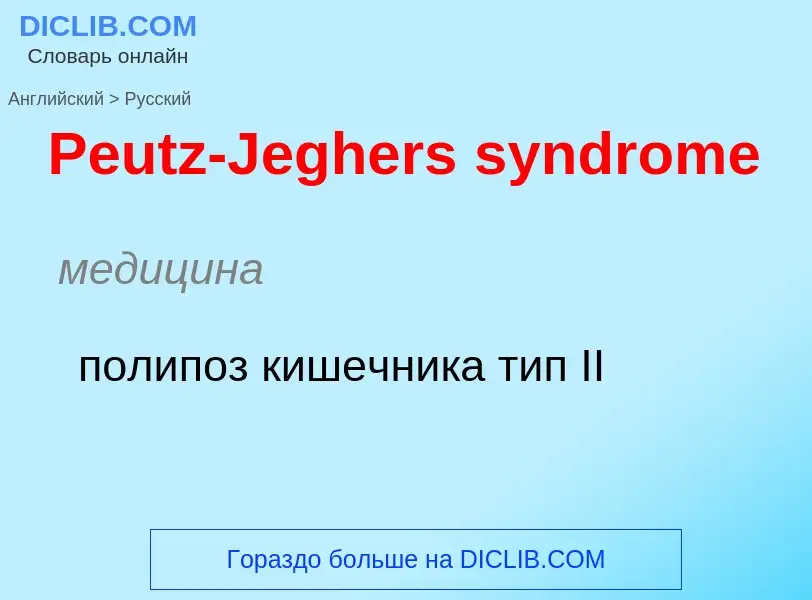 DICLIB.COM
Словарь онлайн

Английский > Русский

Peutz-Jeghers syndrome

медицина

полипоз кишечника тип II

Гораздо больше на DICLIB.COM